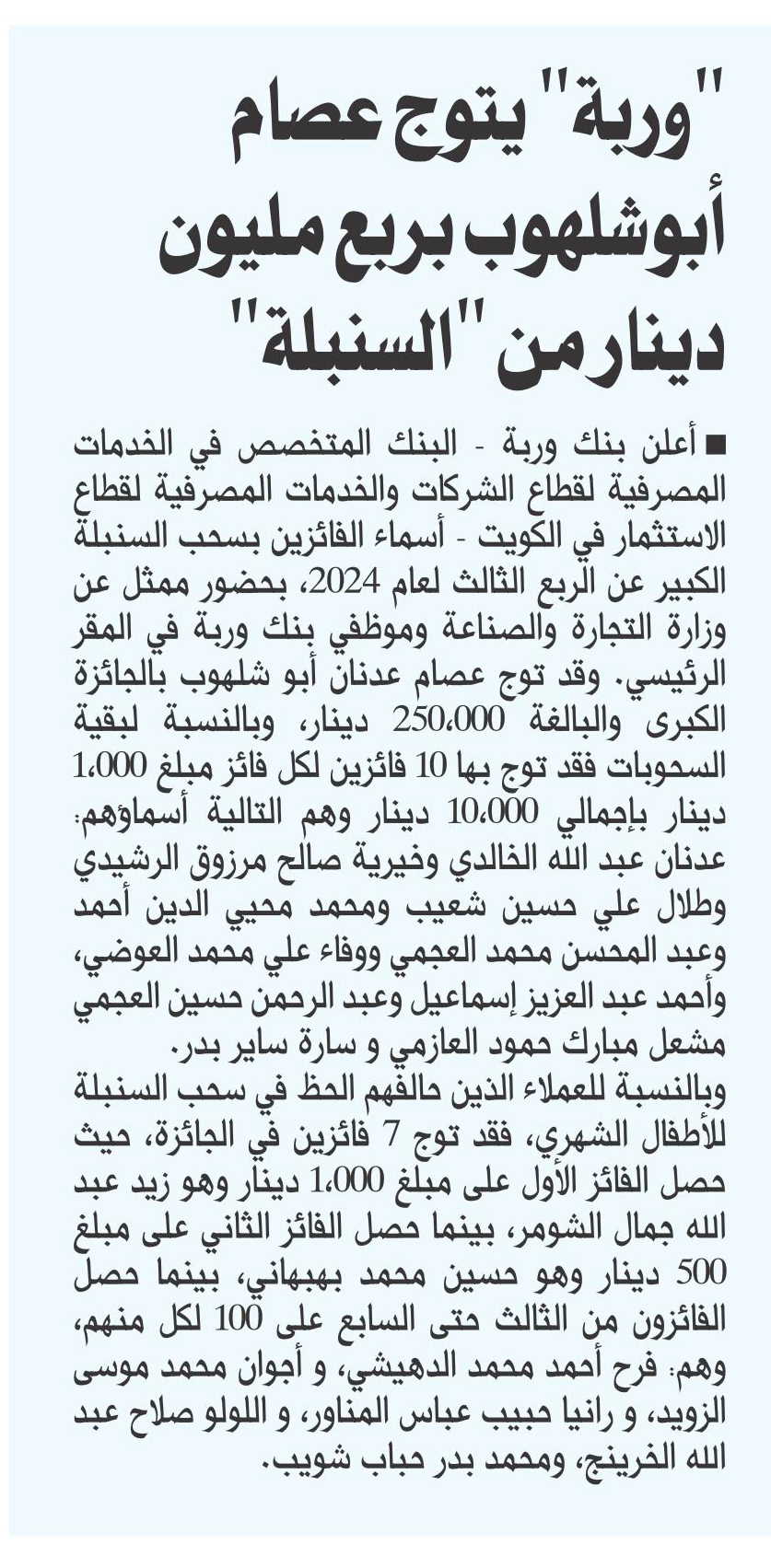 "وربة" يتوج عصام أبوشلهوب بربع مليون دينار من "السنبلة"

■ أعلن بنك وربة - البنك المتخصص في الخدمات المصرفية لقطاع الشركات والخدمات المصرفية لقطاع الاستثمار في الكويت - أسماء الفائزين بسحب السنبلة الكبير عن الربع الثالث لعام 2024، بحضور ممثل عن وزارة التجارة والصناعة وموظفي بنك وربة في المقر الرئيسي. وقد توج عصام عدنان أبو شلهوب بالجائزة الكبرى والبالغة 250،000 دينار، وبالنسبة لبقية السحوبات فقد توج بها 10 فائزين لكل فائز مبلغ 1،000 دينار بإجمالي 10،000 دينار وهم التالية أسماؤهم: عدنان عبد الله الخالدي وخيرية صالح مرزوق الرشيدي وطلال علي حسين شعيب ومحمد محيي الدين أحمد وعبد المحسن محمد العجمي ووفاء علي محمد العوضي، وأحمد عبد العزيز إسماعيل وعبد الرحمن حسين العجمي مشعل مبارك حمود العازمي و سارة ساير بدر.

وبالنسبة للعملاء الذين حالفهم الحظ في سحب السنبلة للأطفال الشهري، فقد توج 7 فائزين في الجائزة، حيث حصل الفائز الأول على مبلغ 1،000 دينار وهو زيد عبد الله جمال الشومر، بينما حصل الفائز الثاني على مبلغ 500 دينار وهو حسين محمد بهبهاني، بينما حصل الفائزون من الثالث حتى السابع على 100 لكل منهم، وهم: فرح أحمد محمد الدهيشي، و أجوان محمد موسى الزويد، و رانيا حبيب عباس المناور، و اللولو صلاح عبد الله الخرينج، ومحمد بدر حباب شويب.